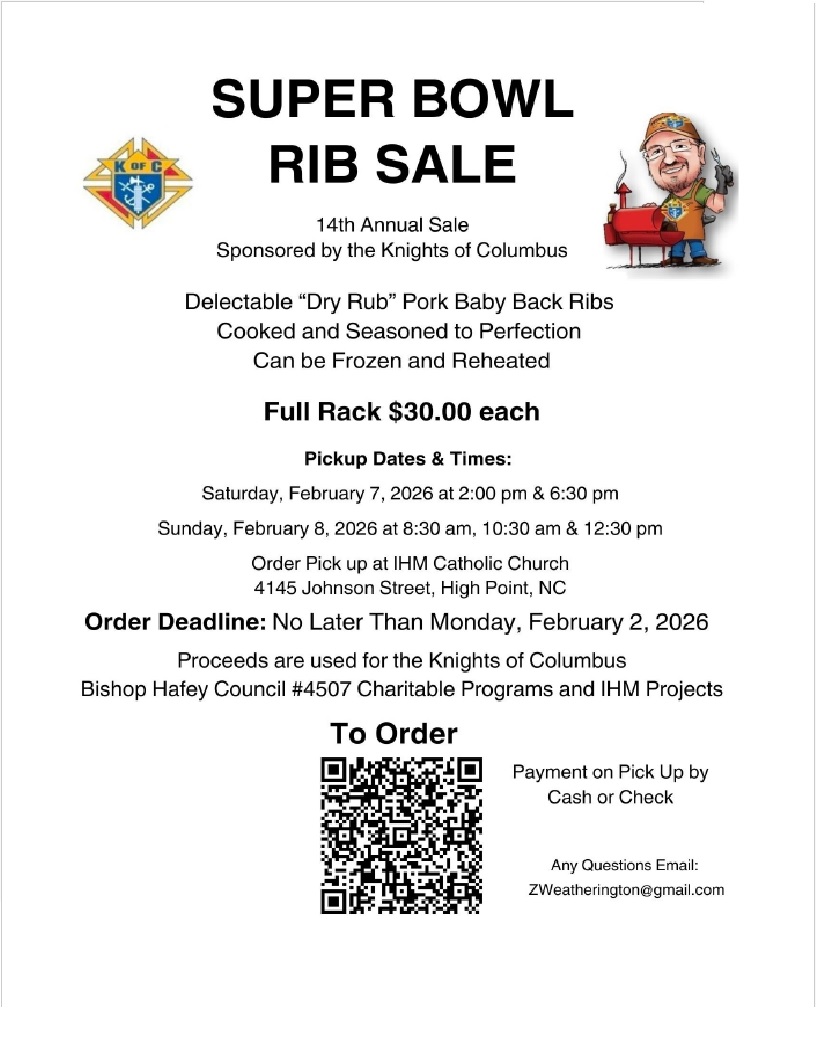 K OF C

SUPER BOWL RIB SALE

14th Annual Sale
Sponsored by the Knights of Columbus

Delectable “Dry Rub” Pork Baby Back Ribs
Cooked and Seasoned to Perfection
Can be Frozen and Reheated

Full Rack $30.00 each

Pickup Dates & Times:

Saturday, February 7, 2026 at 2:00 pm & 6:30 pm

Sunday, February 8, 2026 at 8:30 am, 10:30 am & 12:30 pm

Order Pick up at IHM Catholic Church
4145 Johnson Street, High Point, NC

Order Deadline: No Later Than Monday, February 2, 2026

Proceeds are used for the Knights of Columbus
Bishop Hafey Council #4507 Charitable Programs and IHM Projects

To Order

Payment on Pick Up by
Cash or Check

Any Questions Email:
ZWeatherington@gmail.com